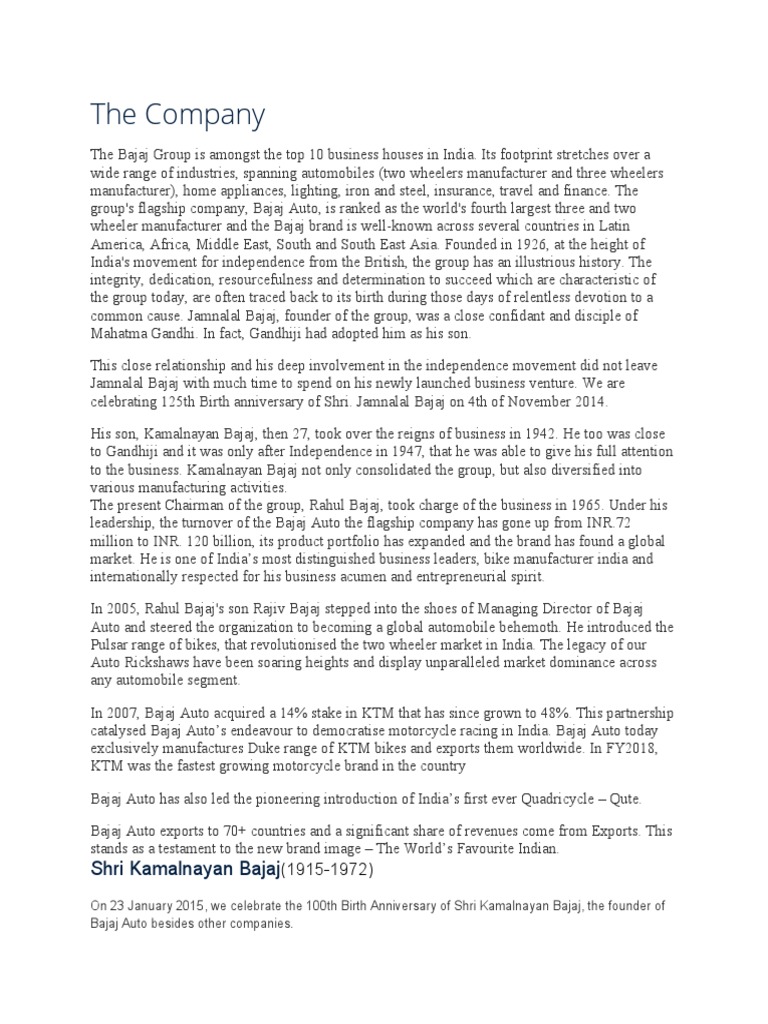 The Company

The Bajaj Group is amongst the top 10 business houses in India. Its footprint stretches over a wide range of industries, spanning automobiles (two wheelers manufacturer and three wheelers manufacturer), home appliances, lighting, iron and steel, insurance, travel and finance. The group's flagship company, Bajaj Auto, is ranked as the world's fourth largest three and two wheeler manufacturer and the Bajaj brand is well-known across several countries in Latin America, Africa, Middle East, South and South East Asia. Founded in 1926, at the height of India's movement for independence from the British, the group has an illustrious history. The integrity, dedication, resourcefulness and determination to succeed which are characteristic of the group today, are often traced back to its birth during those days of relentless devotion to a common cause. Jamnalal Bajaj, founder of the group, was a close confidant and disciple of Mahatma Gandhi. In fact, Gandhiji had adopted him as his son.

This close relationship and his deep involvement in the independence movement did not leave Jamnalal Bajaj with much time to spend on his newly launched business venture. We are celebrating 125th Birth anniversary of Shri. Jamnalal Bajaj on 4th of November 2014.

His son, Kamalnayan Bajaj, then 27, took over the reigns of business in 1942. He too was close to Gandhiji and it was only after Independence in 1947, that he was able to give his full attention to the business. Kamalnayan Bajaj not only consolidated the group, but also diversified into various manufacturing activities.
The present Chairman of the group, Rahul Bajaj, took charge of the business in 1965. Under his leadership, the turnover of the Bajaj Auto the flagship company has gone up from INR.72 million to INR. 120 billion, its product portfolio has expanded and the brand has found a global market. He is one of India's most distinguished business leaders, bike manufacturer india and internationally respected for his business acumen and entrepreneurial spirit.

In 2005, Rahul Bajaj's son Rajiv Bajaj stepped into the shoes of Managing Director of Bajaj Auto and steered the organization to becoming a global automobile behemoth. He introduced the Pulsar range of bikes, that revolutionised the two wheeler market in India. The legacy of our Auto Rickshaws have been soaring heights and display unparalleled market dominance across any automobile segment.

In 2007, Bajaj Auto acquired a 14% stake in KTM that has since grown to 48%. This partnership catalysed Bajaj Auto's endeavour to democratise motorcycle racing in India. Bajaj Auto today exclusively manufactures Duke range of KTM bikes and exports them worldwide. In FY2018, KTM was the fastest growing motorcycle brand in the country

Bajaj Auto has also led the pioneering introduction of India's first ever Quadricycle – Qute.

Bajaj Auto exports to 70+ countries and a significant share of revenues come from Exports. This stands as a testament to the new brand image – The World's Favourite Indian.

Shri Kamalnayan Bajaj(1915-1972)

On 23 January 2015, we celebrate the 100th Birth Anniversary of Shri Kamalnayan Bajaj, the founder of Bajaj Auto besides other companies.